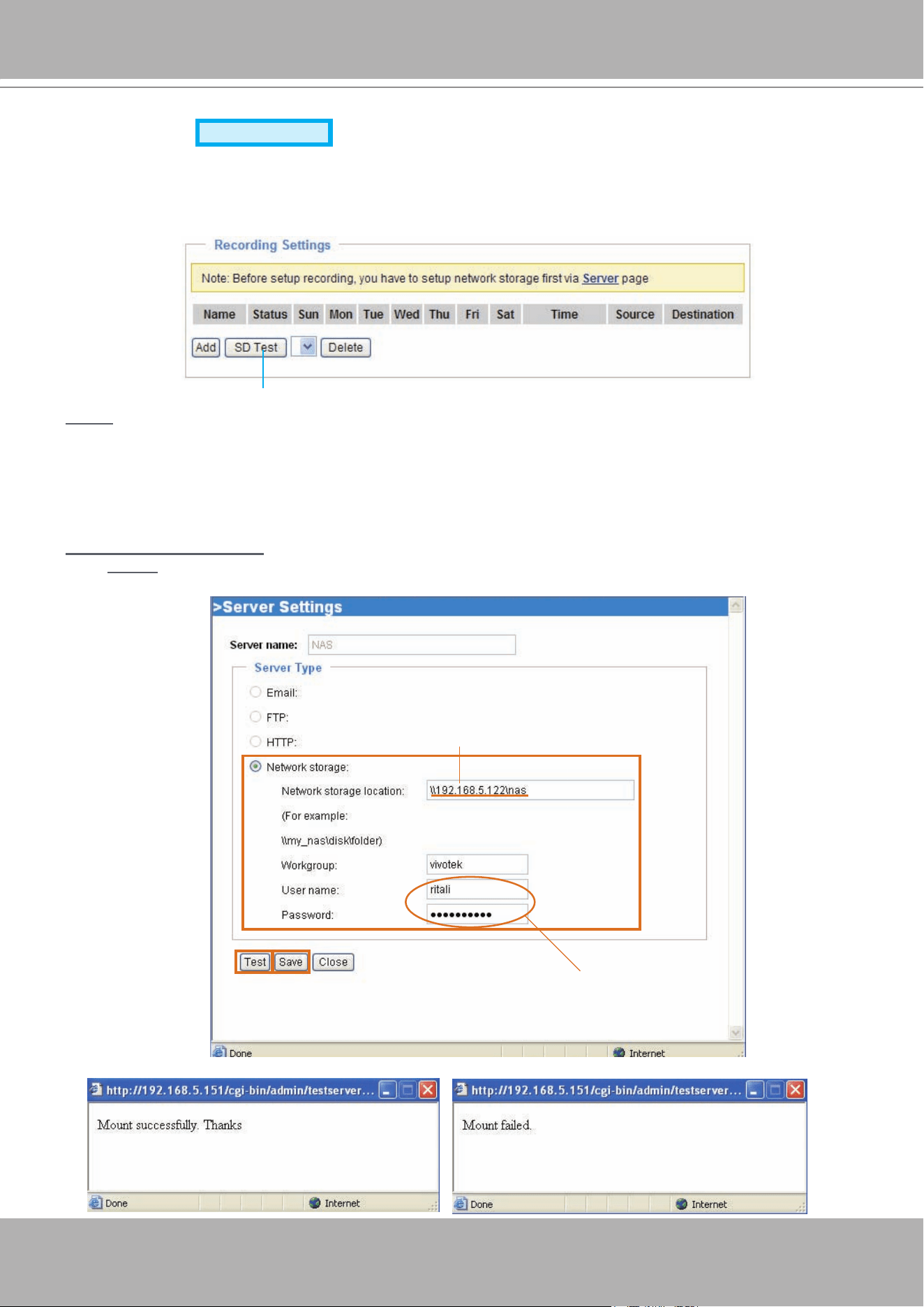 Recording Settings

Note: Before setup recording, you have to setup network storage first via Server page

| Name | Status | Sun | Mon | Tue | Wed | Thu | Fri | Sat | Time | Source | Destination |
|---|---|---|---|---|---|---|---|---|---|---|---|

Add SD Test Delete

>Server Settings

Server name: NAS

Server Type

Email:

FTP:

HTTP:

Network storage:

Network storage location: \\192.168.5.122\nas

(For example:

\\my_nas\disk\folder)

Workgroup: vivotek

User name: ritali

Password: ••••••••••

Test Save Close

Done Internet

http://192.168.5.151/cgi-bin/admin/testserver...

Mount successfully. Thanks

Done Internet

http://192.168.5.151/cgi-bin/admin/testserver...

Mount failed.

Done Internet